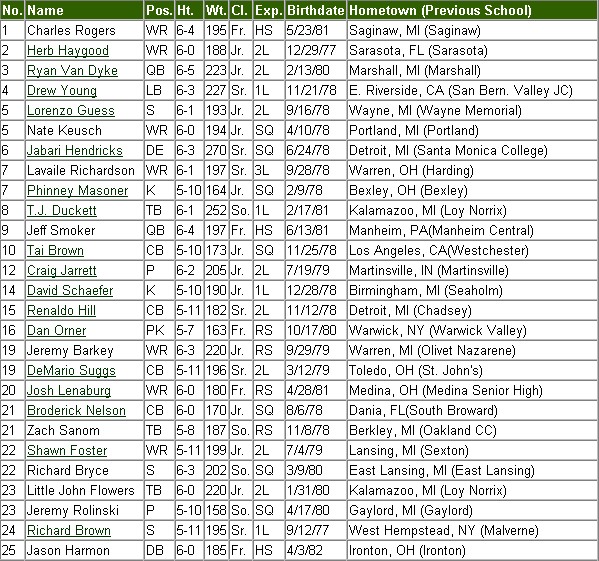 | No. | Name | Pos. | Ht. | Wt. | Cl. | Exp. | Birthdate | Hometown (Previous School) |
|---|---|---|---|---|---|---|---|---|
| 1 | Charles Rogers | WR | 6-4 | 195 | Fr. | HS | 5/23/81 | Saginaw, MI (Saginaw) |
| 2 | Herb Haygood | WR | 6-0 | 188 | Jr. | 2L | 12/29/77 | Sarasota, FL (Sarasota) |
| 3 | Ryan Van Dyke | QB | 6-5 | 223 | Jr. | 2L | 2/13/80 | Marshall, MI (Marshall) |
| 4 | Drew Young | LB | 6-3 | 227 | Sr. | 1L | 11/21/78 | E. Riverside, CA (San Bern. Valley JC) |
| 5 | Lorenzo Guess | S | 6-1 | 193 | Jr. | 2L | 9/16/78 | Wayne, MI (Wayne Memorial) |
| 5 | Nate Keusch | WR | 6-0 | 194 | Jr. | SQ | 4/10/78 | Portland, MI (Portland) |
| 6 | Jabari Hendricks | DE | 6-3 | 270 | Sr. | SQ | 6/24/78 | Detroit, MI (Santa Monica College) |
| 7 | Lavaile Richardson | WR | 6-1 | 197 | Sr. | 3L | 9/28/78 | Warren, OH (Harding) |
| 7 | Phinney Masoner | K | 5-10 | 164 | Jr. | SQ | 2/9/78 | Bexley, OH (Bexley) |
| 8 | T.J. Duckett | TB | 6-1 | 252 | So. | 1L | 2/17/81 | Kalamazoo, MI (Loy Norrix) |
| 9 | Jeff Smoker | QB | 6-4 | 197 | Fr. | HS | 6/13/81 | Manheim, PA(Manheim Central) |
| 10 | Tai Brown | CB | 5-10 | 173 | Jr. | SQ | 11/25/78 | Los Angeles, CA(Westchester) |
| 12 | Craig Jarrett | P | 6-2 | 205 | Jr. | 2L | 7/19/79 | Martinsville, IN (Martinsville) |
| 14 | David Schaefer | K | 5-10 | 190 | Jr. | 1L | 12/28/78 | Birmingham, MI (Seaholm) |
| 15 | Renaldo Hill | CB | 5-11 | 182 | Sr. | 2L | 11/12/78 | Detroit, MI (Chadsey) |
| 16 | Dan Orner | PK | 5-7 | 163 | Fr. | RS | 10/17/80 | Warwick, NY (Warwick Valley) |
| 19 | Jeremy Barkey | WR | 6-3 | 220 | Jr. | RS | 9/29/79 | Warren, MI (Olivet Nazarene) |
| 19 | DeMario Suggs | CB | 5-11 | 196 | Sr. | 2L | 3/12/79 | Toledo, OH (St. John's) |
| 20 | Josh Lenaburg | WR | 6-0 | 180 | Fr. | RS | 4/28/81 | Medina, OH (Medina Senior High) |
| 21 | Broderick Nelson | CB | 6-0 | 170 | Jr. | SQ | 8/6/78 | Dania, FL(South Broward) |
| 21 | Zach Sanom | TB | 5-8 | 187 | So. | RS | 11/8/78 | Berkley, MI (Oakland CC) |
| 22 | Shawn Foster | WR | 5-11 | 199 | Jr. | 2L | 7/4/79 | Lansing, MI (Sexton) |
| 22 | Richard Bryce | S | 6-3 | 202 | So. | SQ | 3/9/80 | East Lansing, MI (East Lansing) |
| 23 | Little John Flowers | TB | 6-0 | 220 | Jr. | 2L | 1/31/80 | Kalamazoo, MI (Loy Norrix) |
| 23 | Jeremy Rolinski | P | 5-10 | 158 | So. | SQ | 4/17/80 | Gaylord, MI (Gaylord) |
| 24 | Richard Brown | S | 5-11 | 195 | Sr. | 1L | 9/12/77 | West Hempstead, NY (Malverne) |
| 25 | Jason Harmon | DB | 6-0 | 185 | Fr. | HS | 4/3/82 | Ironton, OH (Ironton) |